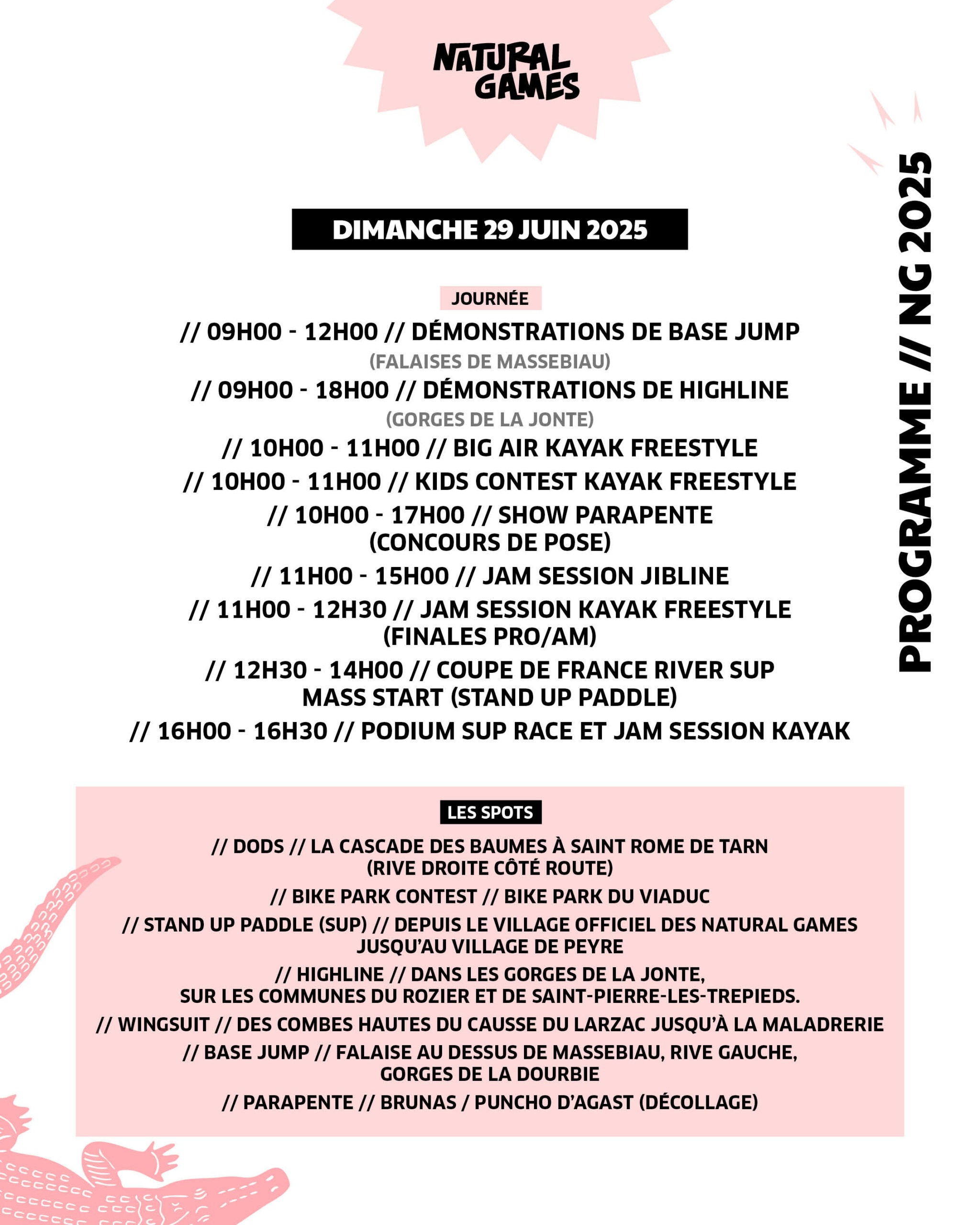 NATURAL GAMES

PROGRAMME // NG 2025

DIMANCHE 29 JUIN 2025

JOURNÉE

// 09H00 - 12H00 // DÉMONSTRATIONS DE BASE JUMP
(FALAISES DE MASSEBIAU)

// 09H00 - 18H00 // DÉMONSTRATIONS DE HIGHLINE
(GORGES DE LA JONTE)

// 10H00 - 11H00 // BIG AIR KAYAK FREESTYLE

// 10H00 - 11H00 // KIDS CONTEST KAYAK FREESTYLE

// 10H00 - 17H00 // SHOW PARAPENTE (CONCOURS DE POSE)

// 11H00 - 15H00 // JAM SESSION JIBLINE

// 11H00 - 12H30 // JAM SESSION KAYAK FREESTYLE (FINALES PRO/AM)

// 12H30 - 14H00 // COUPE DE FRANCE RIVER SUP MASS START (STAND UP PADDLE)

// 16H00 - 16H30 // PODIUM SUP RACE ET JAM SESSION KAYAK

LES SPOTS

// DODS // LA CASCADE DES BAUMES À SAINT ROME DE TARN (RIVE DROITE CÔTÉ ROUTE)

// BIKE PARK CONTEST // BIKE PARK DU VIADUC

// STAND UP PADDLE (SUP) // DEPUIS LE VILLAGE OFFICIEL DES NATURAL GAMES JUSQU'AU VILLAGE DE PEYRE

// HIGHLINE // DANS LES GORGES DE LA JONTE, SUR LES COMMUNES DU ROZIER ET DE SAINT-PIERRE-LES-TREPIEDS.

// WINGSUIT // DES COMBES HAUTES DU CAUSSE DU LARZAC JUSQU'À LA MALADRERIE

// BASE JUMP // FALAISE AU DESSUS DE MASSEBIAU, RIVE GAUCHE, GORGES DE LA DOURBIE

// PARAPENTE // BRUNAS / PUNCHO D'AGAST (DÉCOLLAGE)